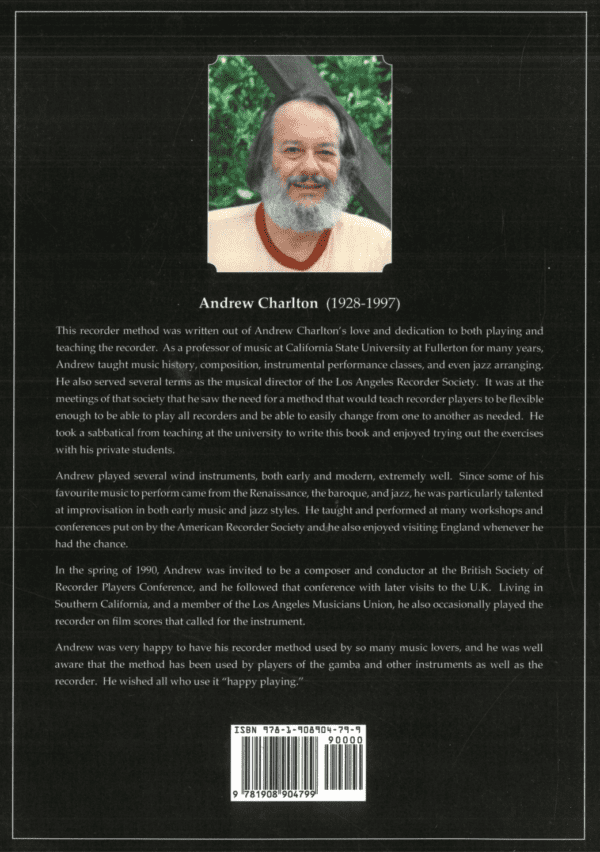 Andrew Charlton (1928-1997)

This recorder method was written out of Andrew Charlton's love and dedication to both playing and teaching the recorder. As a professor of music at California State University at Fullerton for many years, Andrew taught music history, composition, instrumental performance classes, and even jazz arranging. He also served several terms as the musical director of the Los Angeles Recorder Society. It was at the meetings of that society that he saw the need for a method that would teach recorder players to be flexible enough to be able to play all recorders and be able to easily change from one to another as needed. He took a sabbatical from teaching at the university to write this book and enjoyed trying out the exercises with his private students.

Andrew played several wind instruments, both early and modern, extremely well. Since some of his favourite music to perform came from the Renaissance, the baroque, and jazz, he was particularly talented at improvisation in both early music and jazz styles. He taught and performed at many workshops and conferences put on by the American Recorder Society and he also enjoyed visiting England whenever he had the chance.

In the spring of 1990, Andrew was invited to be a composer and conductor at the British Society of Recorder Players Conference, and he followed that conference with later visits to the U.K. Living in Southern California, and a member of the Los Angeles Musicians Union, he also occasionally played the recorder on film scores that called for the instrument.

Andrew was very happy to have his recorder method used by so many music lovers, and he was well aware that the method has been used by players of the gamba and other instruments as well as the recorder. He wished all who use it "happy playing."

ISBN 978-1-908904-79-9
90000
9 781908 904799